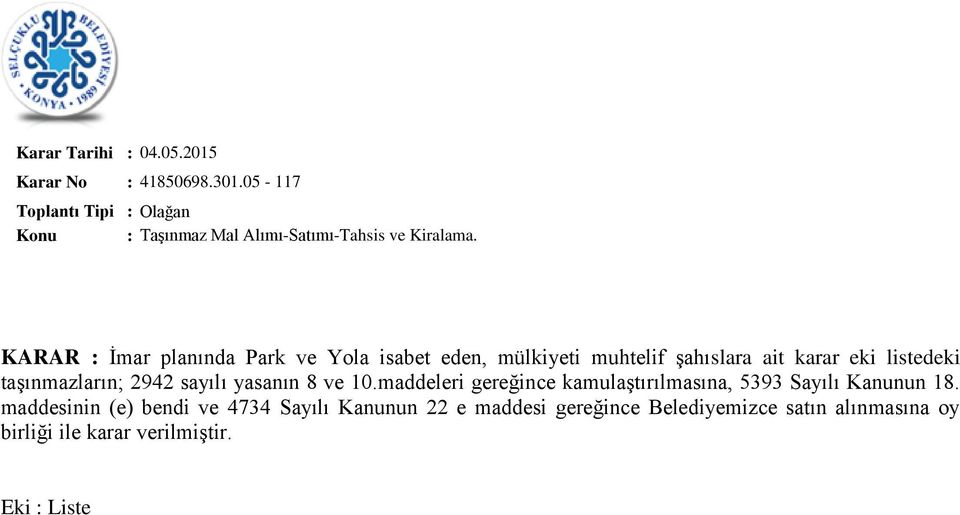 SELÇUKLU BELEDİYESİ
KONYA • 1989

Karar Tarihi : 04.05.2015
Karar No : 41850698.301.05 - 117
Toplantı Tipi : Olağan
Konu : Taşınmaz Mal Alımı-Satımı-Tahsis ve Kiralama.

KARAR : İmar planında Park ve Yola isabet eden, mülkiyeti muhtelif şahıslara ait karar eki listedeki taşınmazların; 2942 sayılı yasanın 8 ve 10.maddeleri gereğince kamulaştırılmasına, 5393 Sayılı Kanunun 18. maddesinin (e) bendi ve 4734 Sayılı Kanunun 22 e maddesi gereğince Belediyemizce satın alınmasına oy birliği ile karar verilmiştir.

Eki : Liste